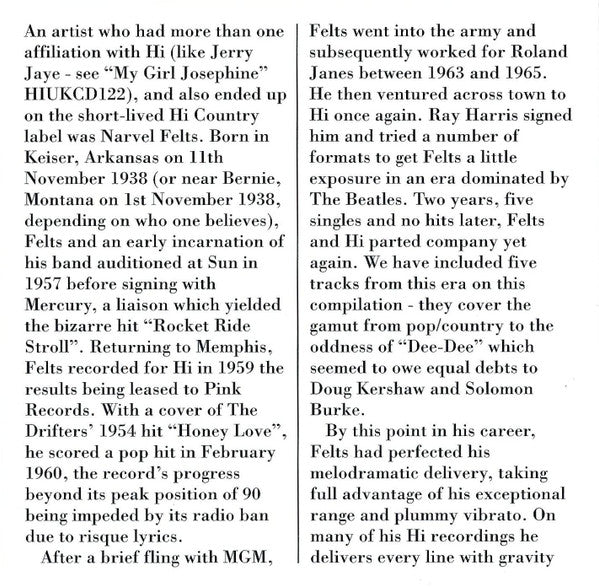 An artist who had more than one affiliation with Hi (like Jerry Jaye - see "My Girl Josephine" HIUKCD122), and also ended up on the short-lived Hi Country label was Narvel Felts. Born in Keiser, Arkansas on 11th November 1938 (or near Bernie, Montana on 1st November 1938, depending on who one believes), Felts and an early incarnation of his band auditioned at Sun in 1957 before signing with Mercury, a liaison which yielded the bizarre hit "Rocket Ride Stroll". Returning to Memphis, Felts recorded for Hi in 1959 the results being leased to Pink Records. With a cover of The Drifters' 1954 hit "Honey Love", he scored a pop hit in February 1960, the record's progress beyond its peak position of 90 being impeded by its radio ban due to risque lyrics.

After a brief fling with MGM, Felts went into the army and subsequently worked for Roland Janes between 1963 and 1965. He then ventured across town to Hi once again. Ray Harris signed him and tried a number of formats to get Felts a little exposure in an era dominated by The Beatles. Two years, five singles and no hits later, Felts and Hi parted company yet again. We have included five tracks from this era on this compilation - they cover the gamut from pop/country to the oddness of "Dee-Dee" which seemed to owe equal debts to Doug Kershaw and Solomon Burke.

By this point in his career, Felts had perfected his melodramatic delivery, taking full advantage of his exceptional range and plummy vibrato. On many of his Hi recordings he delivers every line with gravity